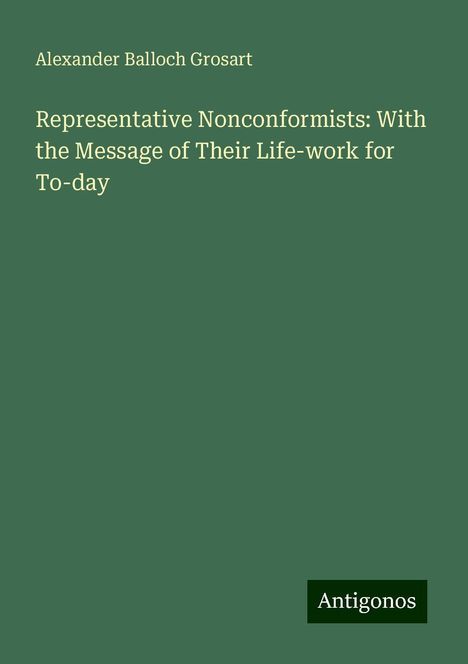 Alexander Balloch Grosart

Representative Nonconformists: With the Message of Their Life-work for To-day

Antigonos